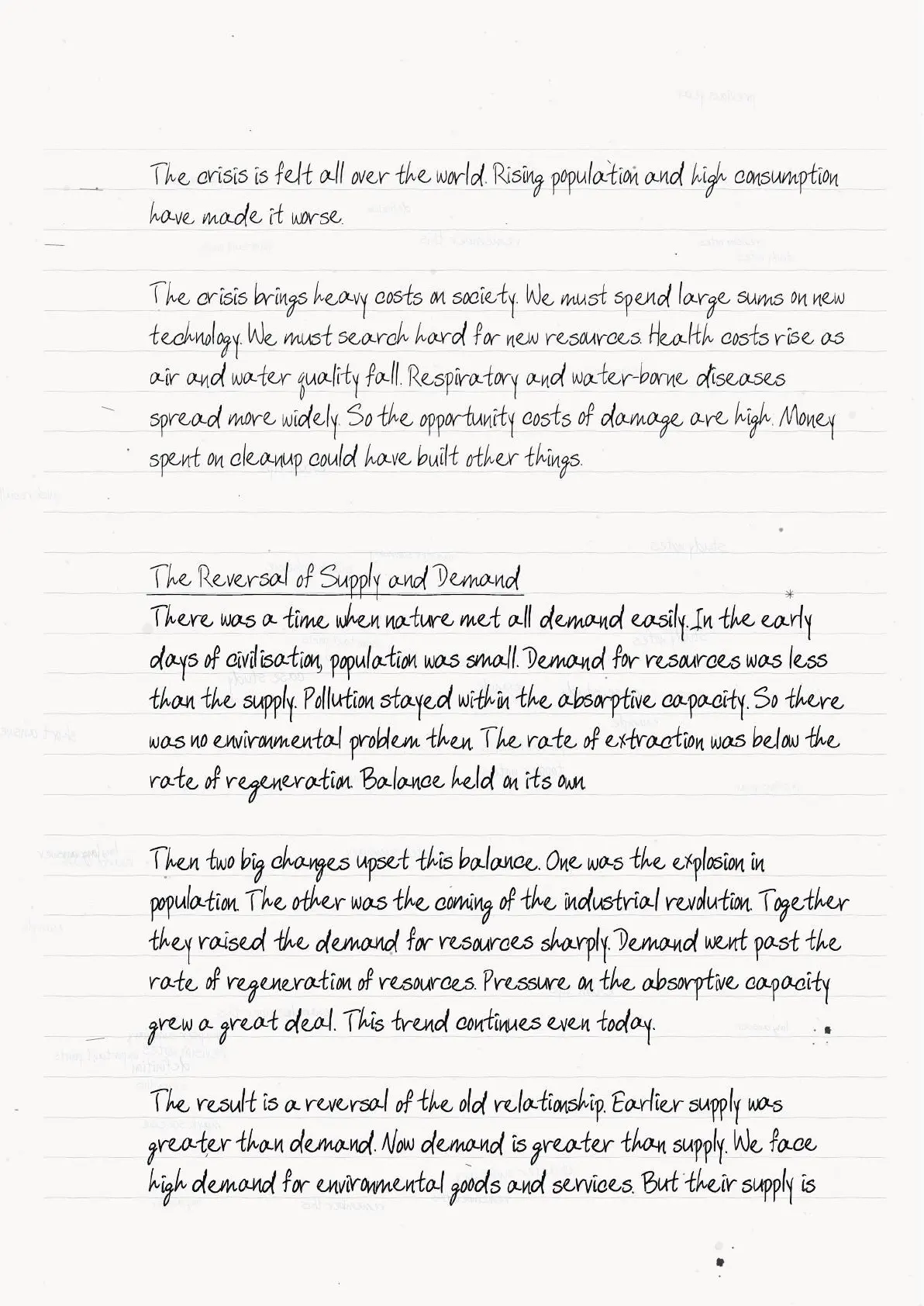 The crisis is felt all over the world. Rising population and high consumption have made it worse.

The crisis brings heavy costs on society. We must spend large sums on new technology. We must search hard for new resources. Health costs rise as air and water quality fall. Respiratory and water-borne diseases spread more widely. So the opportunity costs of damage are high. Money spent on cleanup could have built other things.

The Reversal of Supply and Demand
There was a time when nature met all demand easily. In the early days of civilisation, population was small. Demand for resources was less than the supply. Pollution stayed within the absorptive capacity. So there was no environmental problem then. The rate of extraction was below the rate of regeneration. Balance held on its own.

Then two big changes upset this balance. One was the explosion in population. The other was the coming of the industrial revolution. Together they raised the demand for resources sharply. Demand went past the rate of regeneration of resources. Pressure on the absorptive capacity grew a great deal. This trend continues even today.

The result is a reversal of the old relationship. Earlier supply was greater than demand. Now demand is greater than supply. We face high demand for environmental goods and services. But their supply is